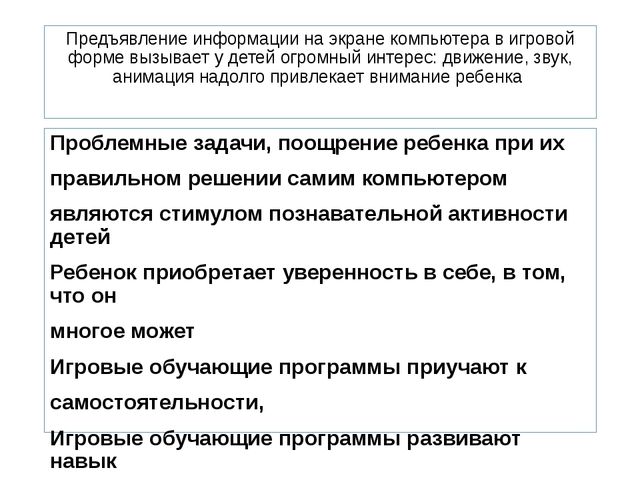 Предъявление информации на экране компьютера в игровой форме вызывает у детей огромный интерес: движение, звук, анимация надолго привлекает внимание ребенка

Проблемные задачи, поощрение ребенка при их

правильном решении самим компьютером

являются стимулом познавательной активности детей

Ребенок приобретает уверенность в себе, в том, что он

многое может

Игровые обучающие программы приучают к

самостоятельности,

Игровые обучающие программы развивают навык